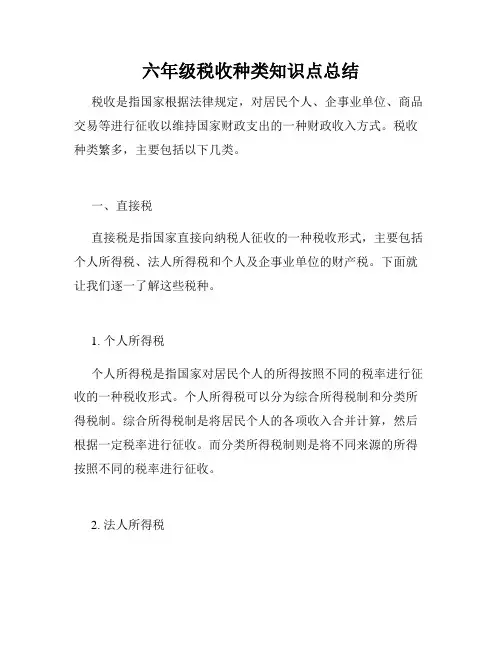 六年级税收种类知识点总结

税收是指国家根据法律规定，对居民个人、企事业单位、商品交易等进行征收以维持国家财政支出的一种财政收入方式。税收种类繁多，主要包括以下几类。

一、直接税

直接税是指国家直接向纳税人征收的一种税收形式，主要包括个人所得税、法人所得税和个人及企事业单位的财产税。下面就让我们逐一了解这些税种。

1. 个人所得税

个人所得税是指国家对居民个人的所得按照不同的税率进行征收的一种税收形式。个人所得税可以分为综合所得税制和分类所得税制。综合所得税制是将居民个人的各项收入合并计算，然后根据一定税率进行征收。而分类所得税制则是将不同来源的所得按照不同的税率进行征收。

2. 法人所得税